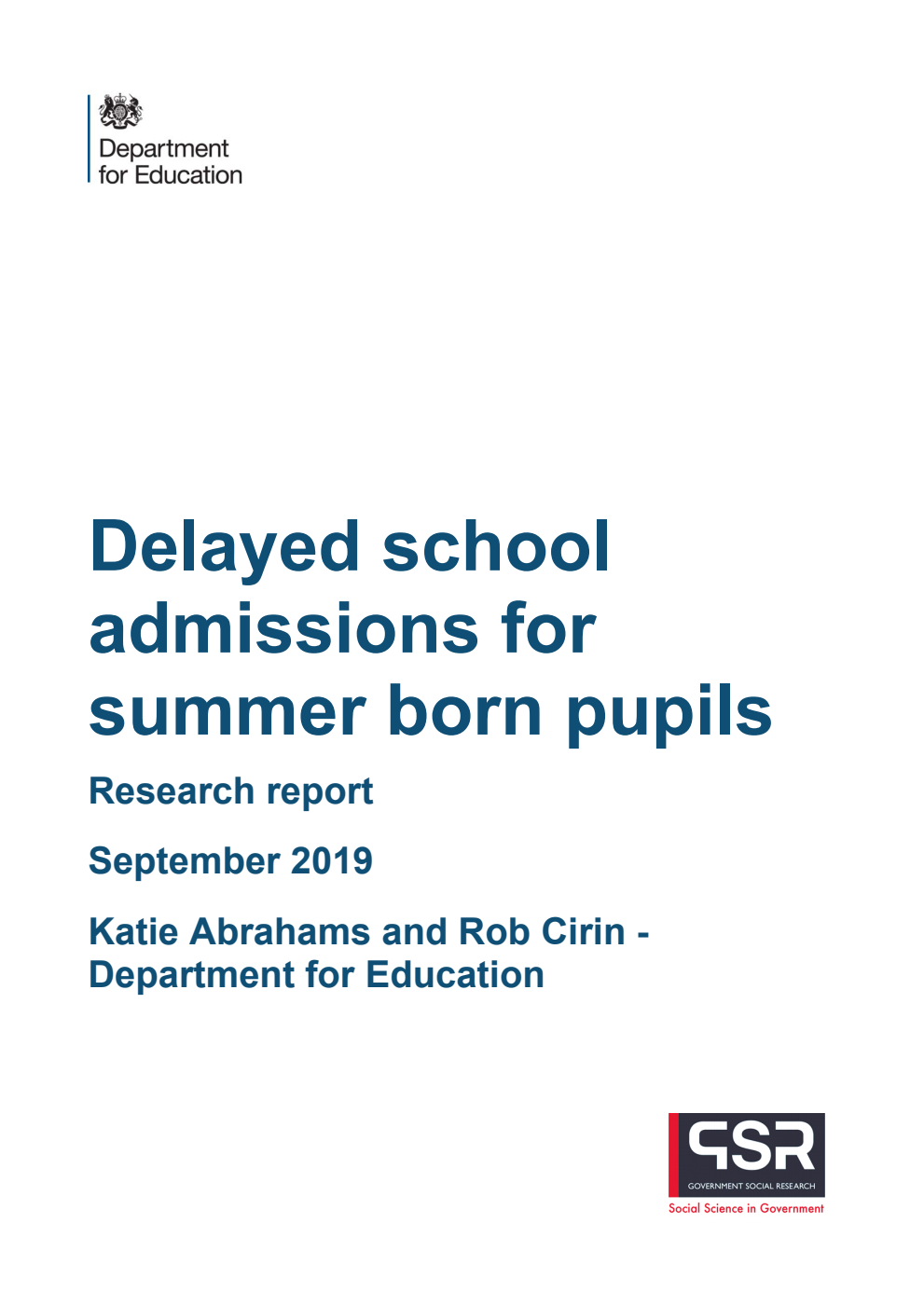 Department for Education

Delayed school admissions for summer born pupils

Research report

September 2019

Katie Abrahams and Rob Cirin - Department for Education

GSR
GOVERNMENT SOCIAL RESEARCH
Social Science in Government